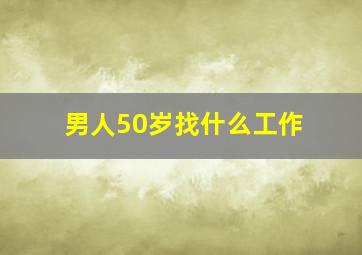 男人50岁找什么工作